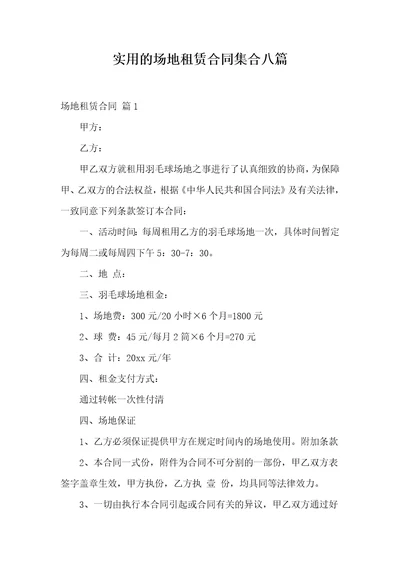 实用的场地租赁合同集合八篇

场地租赁合同 篇1

甲方：

乙方：

甲乙双方就租用羽毛球场地之事进行了认真细致的协商，为保障甲、乙双方的合法权益，根据《中华人民共和国合同法》及有关法律，一致同意下列条款签订本合同：

一、活动时间：每周租用乙方的羽毛球场地一次，具体时间暂定为每周二或每周四下午5：30-7：30。

二、地 点：

三、羽毛球场地租金：

1、场地费：300元/20小时×6个月=1800元

2、球 费：45元/每月2筒×6个月=270元

3、合 计：20xx元/年

四、租金支付方式：

通过转帐一次性付清

四、场地保证

1、乙方必须保证提供甲方在规定时间内的场地使用。附加条款

2、本合同一式份，附件为合同不可分割的一部份，甲乙双方表签字盖章生效，甲方执份，乙方执 壹 份，均具同等法律效力。

3、一切由执行本合同引起或合同有关的异议，甲乙双方通过好